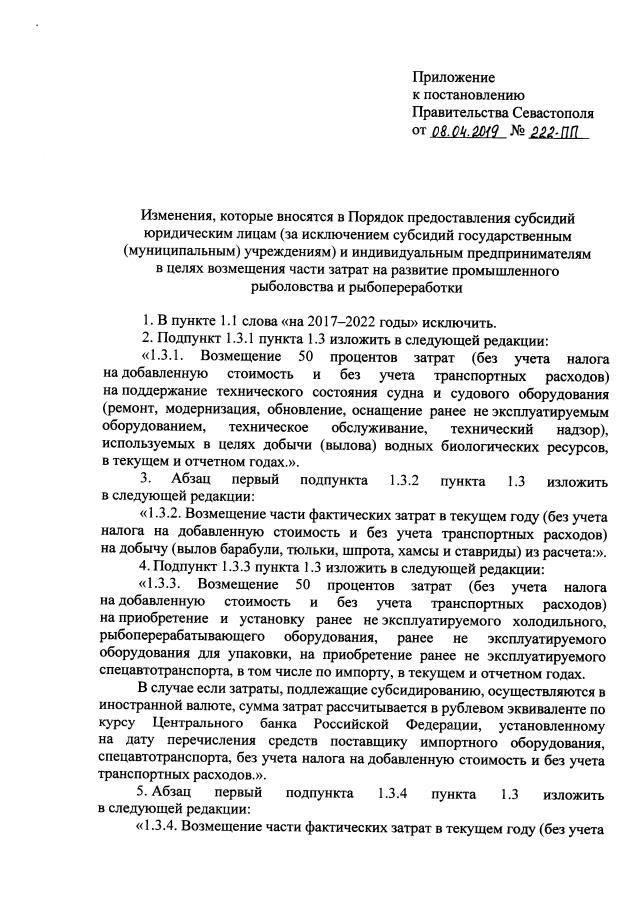 Приложение
к постановлению
Правительства Севастополя
от 08.04.2019 № 222-ПП

Изменения, которые вносятся в Порядок предоставления субсидий юридическим лицам (за исключением субсидий государственным (муниципальным) учреждениям) и индивидуальным предпринимателям в целях возмещения части затрат на развитие промышленного рыболовства и рыбопереработки

1. В пункте 1.1 слова «на 2017–2022 годы» исключить.

2. Подпункт 1.3.1 пункта 1.3 изложить в следующей редакции:

«1.3.1. Возмещение 50 процентов затрат (без учета налога на добавленную стоимость и без учета транспортных расходов) на поддержание технического состояния судна и судового оборудования (ремонт, модернизация, обновление, оснащение ранее не эксплуатируемым оборудованием, техническое обслуживание, технический надзор), используемых в целях добычи (вылова) водных биологических ресурсов, в текущем и отчетном годах.».

3. Абзац первый подпункта 1.3.2 пункта 1.3 изложить в следующей редакции:

«1.3.2. Возмещение части фактических затрат в текущем году (без учета налога на добавленную стоимость и без учета транспортных расходов) на добычу (вылов барабули, тюльки, шпрота, хамсы и ставриды) из расчета:».

4. Подпункт 1.3.3 пункта 1.3 изложить в следующей редакции:

«1.3.3. Возмещение 50 процентов затрат (без учета налога на добавленную стоимость и без учета транспортных расходов) на приобретение и установку ранее не эксплуатируемого холодильного, рыбоперерабатывающего оборудования, ранее не эксплуатируемого оборудования для упаковки, на приобретение ранее не эксплуатируемого спецавтотранспорта, в том числе по импорту, в текущем и отчетном годах.

В случае если затраты, подлежащие субсидированию, осуществляются в иностранной валюте, сумма затрат рассчитывается в рублевом эквиваленте по курсу Центрального банка Российской Федерации, установленному на дату перечисления средств поставщику импортного оборудования, спецавтотранспорта, без учета налога на добавленную стоимость и без учета транспортных расходов.».

5. Абзац первый подпункта 1.3.4 пункта 1.3 изложить в следующей редакции:

«1.3.4. Возмещение части фактических затрат в текущем году (без учета